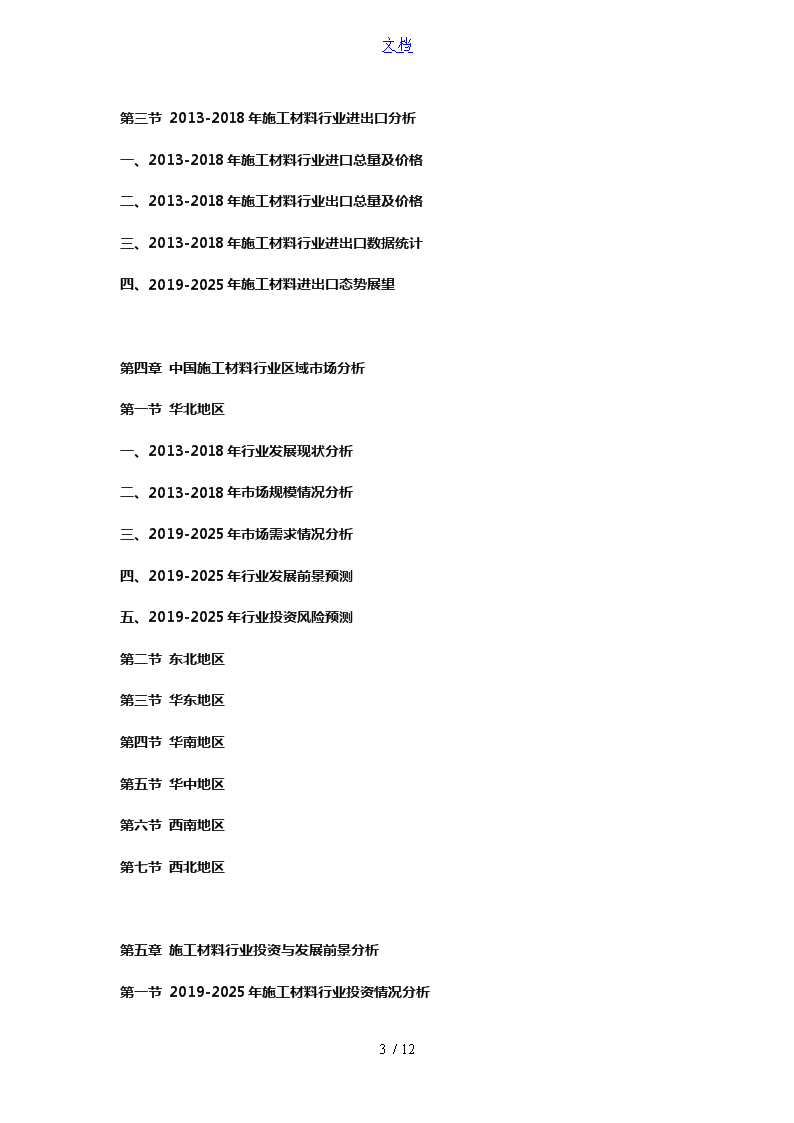 文档

第三节 2013-2018年施工材料行业进出口分析

一、2013-2018年施工材料行业进口总量及价格

二、2013-2018年施工材料行业出口总量及价格

三、2013-2018年施工材料行业进出口数据统计

四、2019-2025年施工材料进出口态势展望

第四章 中国施工材料行业区域市场分析

第一节 华北地区

一、2013-2018年行业发展现状分析

二、2013-2018年市场规模情况分析

三、2019-2025年市场需求情况分析

四、2019-2025年行业发展前景预测

五、2019-2025年行业投资风险预测

第二节 东北地区

第三节 华东地区

第四节 华南地区

第五节 华中地区

第六节 西南地区

第七节 西北地区

第五章 施工材料行业投资与发展前景分析

第一节 2019-2025年施工材料行业投资情况分析

3 / 12